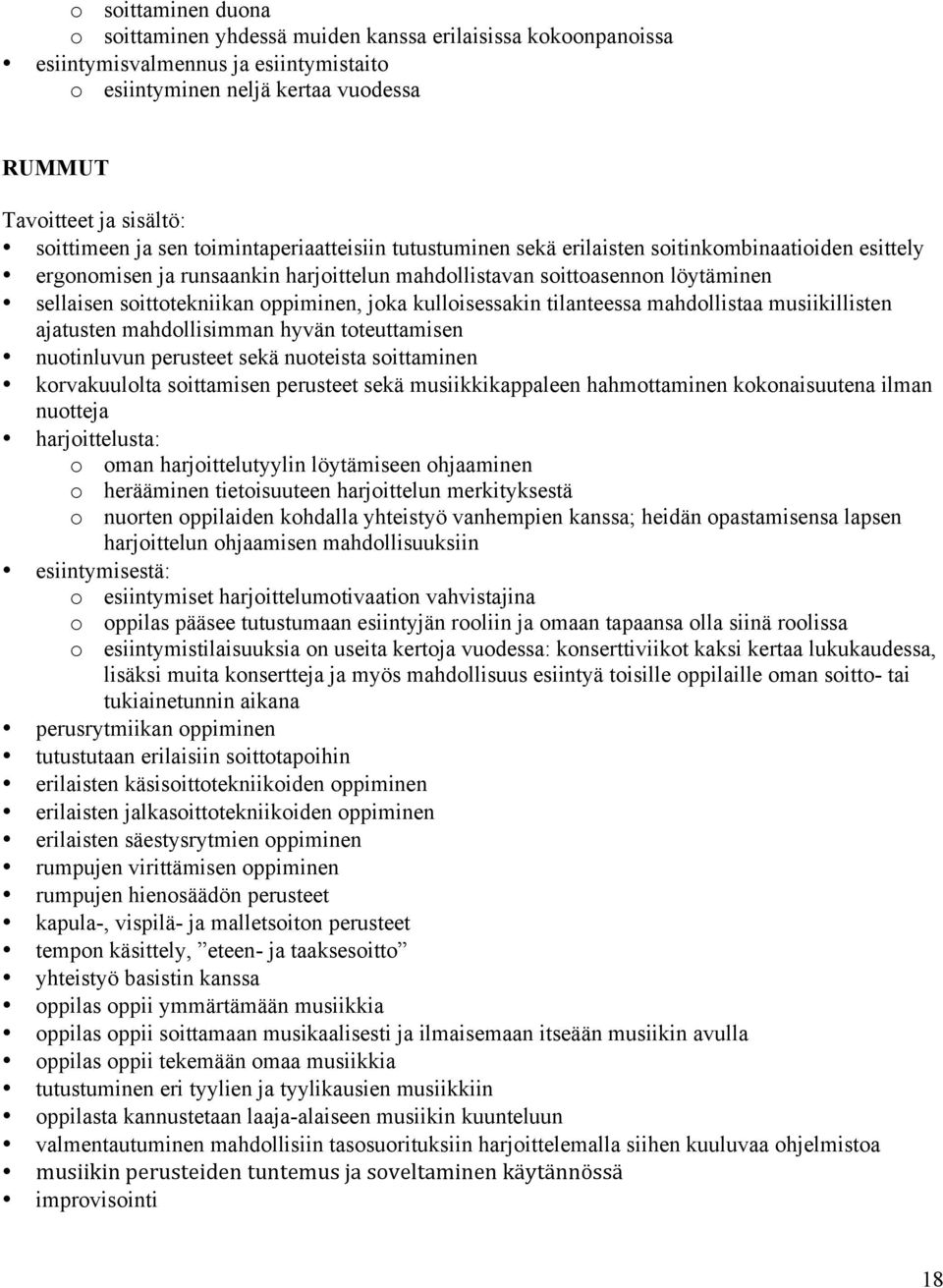 o soittaminen duona
o soittaminen yhdessä muiden kanssa erilaisissa kokoonpanoissa
• esiintymisvalmennus ja esiintymistaito
o esiintyminen neljä kertaa vuodessa

RUMMUT

Tavoitteet ja sisältö:
• soittimeen ja sen toimintaperiaatteisiin tutustuminen sekä erilaisten soitinkombinaatioiden esittely
• ergonomisen ja runsaankin harjoittelun mahdollistavan soittoasennon löytäminen
• sellaisen soittotekniikan oppiminen, joka kulloisessakin tilanteessa mahdollistaa musiikillisten ajatusten mahdollisimman hyvän toteuttamisen
• nuotinluvun perusteet sekä nuoteista soittaminen
• korvakuulolta soittamisen perusteet sekä musiikkikappaleen hahmottaminen kokonaisuutena ilman nuotteja
• harjoittelusta:
o oman harjoittelutyylin löytämiseen ohjaaminen
o herääminen tietoisuuteen harjoittelun merkityksestä
o nuorten oppilaiden kohdalla yhteistyö vanhempien kanssa; heidän opastamisensa lapsen harjoittelun ohjaamisen mahdollisuuksiin
• esiintymisestä:
o esiintymiset harjoittelumotivaation vahvistajina
o oppilas pääsee tutustumaan esiintyjän rooliin ja omaan tapaansa olla siinä roolissa
o esiintymistilaisuuksia on useita kertoja vuodessa: konserttiviikot kaksi kertaa lukukaudessa, lisäksi muita konsertteja ja myös mahdollisuus esiintyä toisille oppilaille oman soitto- tai tukiainetunnin aikana
• perusrytmiikan oppiminen
• tutustutaan erilaisiin soittotapoihin
• erilaisten käsisoittotekniikoiden oppiminen
• erilaisten jalkasoittotekniikoiden oppiminen
• erilaisten säestysrytmien oppiminen
• rumpujen virittämisen oppiminen
• rumpujen hienosäädön perusteet
• kapula-, vispilä- ja malletsoiton perusteet
• tempon käsittely, ”eteen- ja taaksesoitto”
• yhteistyö basistin kanssa
• oppilas oppii ymmärtämään musiikkia
• oppilas oppii soittamaan musikaalisesti ja ilmaisemaan itseään musiikin avulla
• oppilas oppii tekemään omaa musiikkia
• tutustuminen eri tyylien ja tyylikausien musiikkiin
• oppilasta kannustetaan laaja-alaiseen musiikin kuunteluun
• valmentautuminen mahdollisiin tasosuorituksiin harjoittelemalla siihen kuuluvaa ohjelmistoa
• musiikin perusteiden tuntemus ja soveltaminen käytännössä
• improvisointi

18